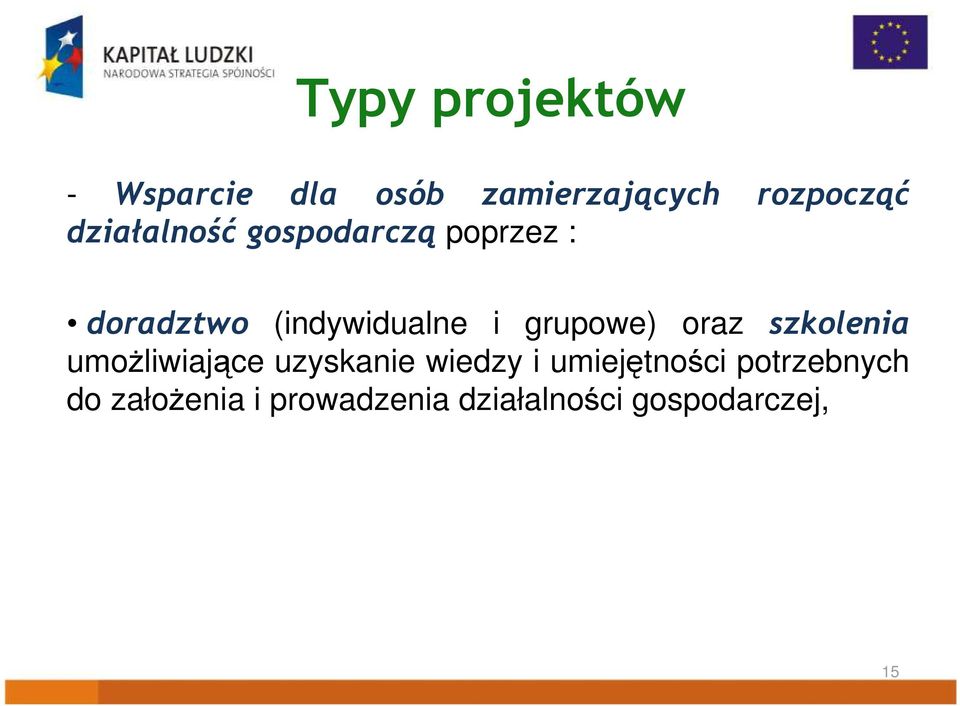 KAPITAŁ LUDZKI
NARODOWA STRATEGIA SPÓJNOŚCI

Typy projektów

- Wsparcie dla osób zamierzających rozpocząć działalność gospodarczą poprzez :

• doradztwo (indywidualne i grupowe) oraz szkolenia umożliwiające uzyskanie wiedzy i umiejętności potrzebnych do założenia i prowadzenia działalności gospodarczej,

15